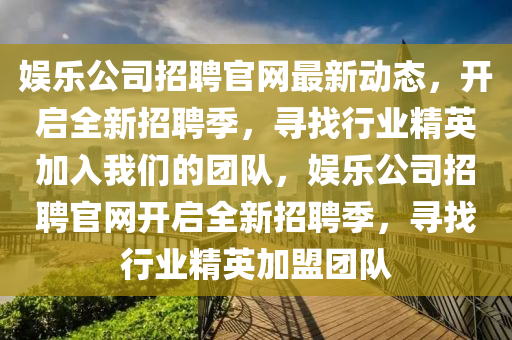 娱乐公司招聘官网最新动态，开启全新招聘季，寻找行业精英加入我们的团队，娱乐公司招聘官网开启全新招聘季，寻找行业精英加盟团队